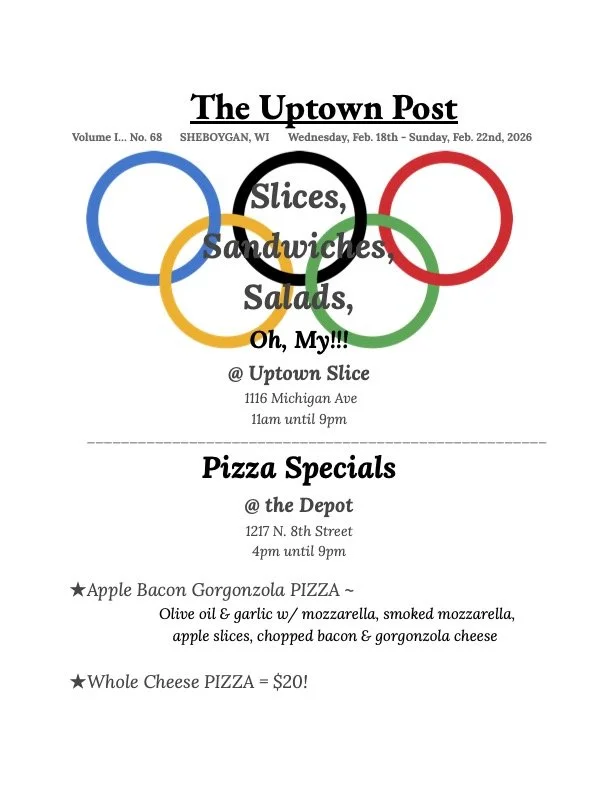 The Uptown Post

Volume I... No. 68 SHEBOYGAN, WI Wednesday, Feb. 18th - Sunday, Feb. 22nd, 2026

Slices, Sandwiches, Salads, Oh, My!!!

@ Uptown Slice

1116 Michigan Ave
11am until 9pm

Pizza Specials

@ the Depot

1217 N. 8th Street
4pm until 9pm

★Apple Bacon Gorgonzola PIZZA ~
Olive oil & garlic w/ mozzarella, smoked mozzarella, apple slices, chopped bacon & gorgonzola cheese

★Whole Cheese PIZZA = $20!